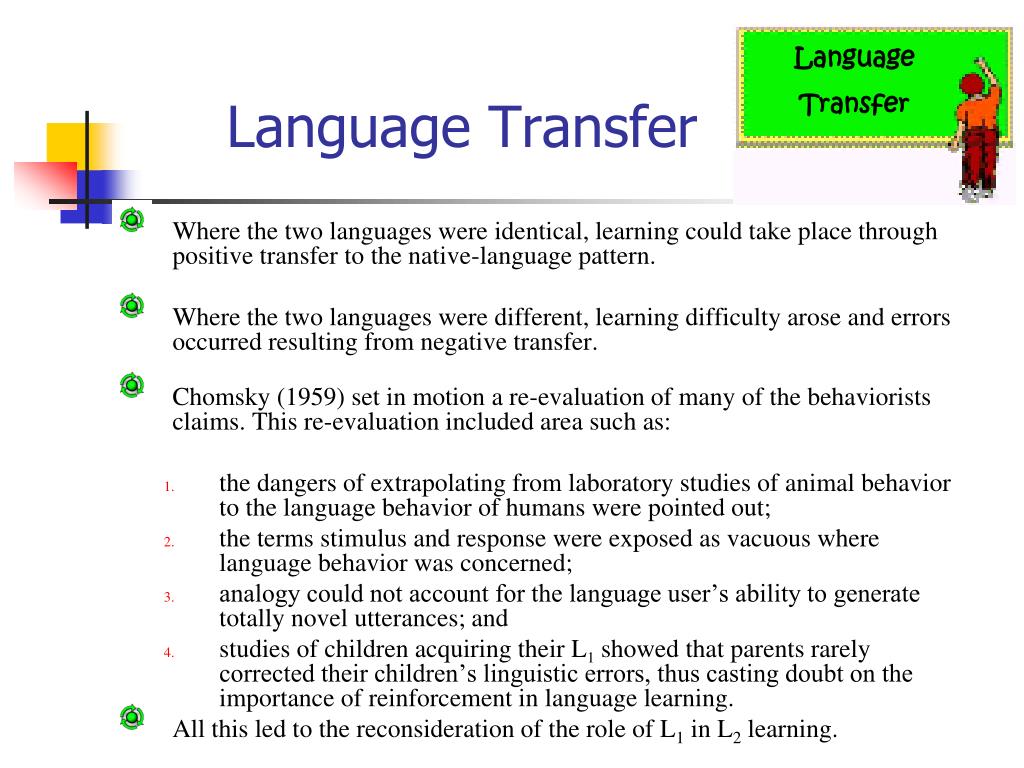 Language Transfer

Language Transfer

Where the two languages were identical, learning could take place through positive transfer to the native-language pattern.

Where the two languages were different, learning difficulty arose and errors occurred resulting from negative transfer.

Chomsky (1959) set in motion a re-evaluation of many of the behaviorists claims. This re-evaluation included area such as:

1. the dangers of extrapolating from laboratory studies of animal behavior to the language behavior of humans were pointed out;
2. the terms stimulus and response were exposed as vacuous where language behavior was concerned;
3. analogy could not account for the language user's ability to generate totally novel utterances; and
4. studies of children acquiring their $L_1$ showed that parents rarely corrected their children's linguistic errors, thus casting doubt on the importance of reinforcement in language learning.

All this led to the reconsideration of the role of $L_1$ in $L_2$ learning.